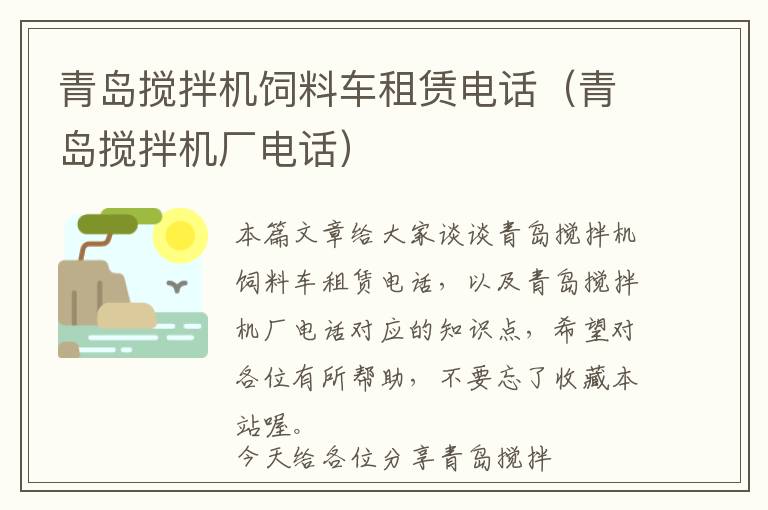 青岛搅拌机饲料车租赁电话（青岛搅拌机厂电话）

本篇文章给大家谈谈青岛搅拌机饲料车租赁电话，以及青岛搅拌机厂电话对应的知识点，希望对各位有所帮助，不要忘了收藏本站喔。

今天给各位分享青岛搅拌